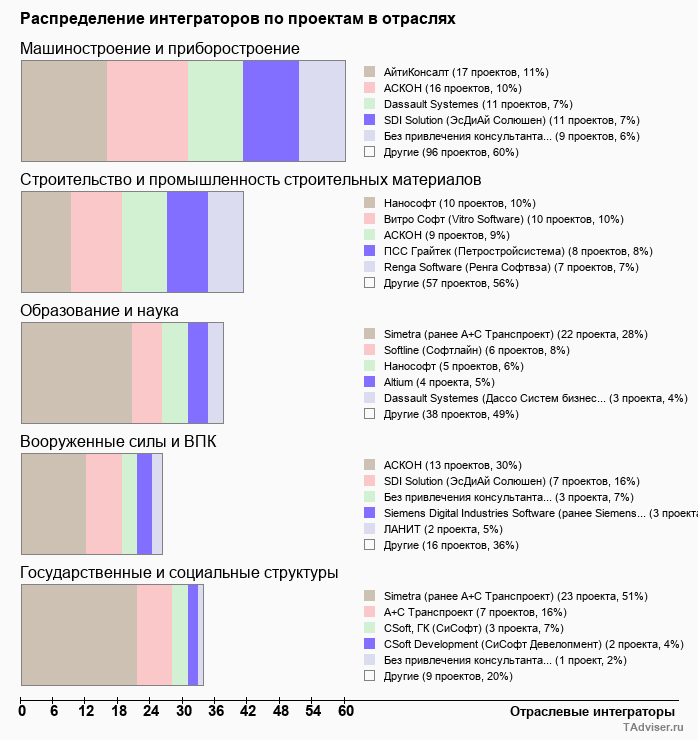 Распределение интеграторов по проектам в отраслях

Машиностроение и приборостроение

АйтиКонсалт (17 проектов, 11%)
АСКОН (16 проектов, 10%)
Dassault Systemes (11 проектов, 7%)
SDI Solution (ЭсДиАй Солюшен) (11 проектов, 7%)
Без привлечения консультанта... (9 проектов, 6%)
Другие (96 проектов, 60%)

Строительство и промышленность строительных материалов

Нанософт (10 проектов, 10%)
Витро Софт (Vitro Software) (10 проектов, 10%)
АСКОН (9 проектов, 9%)
ПСС Грайтек (Петростройсистема) (8 проектов, 8%)
Renga Software (Ренга Софтвэа) (7 проектов, 7%)
Другие (57 проектов, 56%)

Образование и наука

Simetra (ранее А+С Транспроект) (22 проекта, 28%)
Softline (Софтлайн) (6 проектов, 8%)
Нанософт (5 проектов, 6%)
Altium (4 проекта, 5%)
Dassault Systemes (Дассо Систем бизнес... (3 проекта, 4%)
Другие (38 проектов, 49%)

Вооруженные силы и ВПК

АСКОН (13 проектов, 30%)
SDI Solution (ЭсДиАй Солюшен) (7 проектов, 16%)
Без привлечения консультанта... (3 проекта, 7%)
Siemens Digital Industries Software (ранее Siemens... (3 проекта
ЛАНИТ (2 проекта, 5%)
Другие (16 проектов, 36%)

Государственные и социальные структуры

Simetra (ранее А+С Транспроект) (23 проекта, 51%)
А+С Транспроект (7 проектов, 16%)
CSoft, ГК (СиСофт) (3 проекта, 7%)
CSoft Development (СиСофт Девелопмент) (2 проекта, 4%)
Без привлечения консультанта... (1 проект, 2%)
Другие (9 проектов, 20%)

0 6 12 18 24 30 36 42 48 54 60

Отраслевые интеграторы

TAdviser.ru